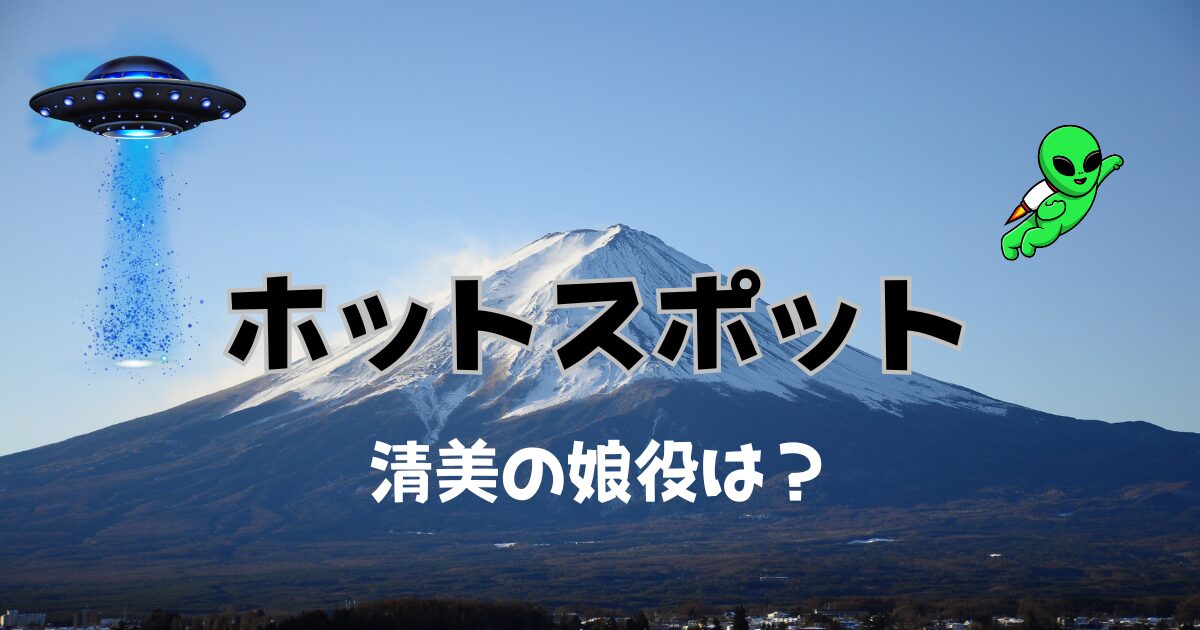 ホットスポット

清美の娘役は？